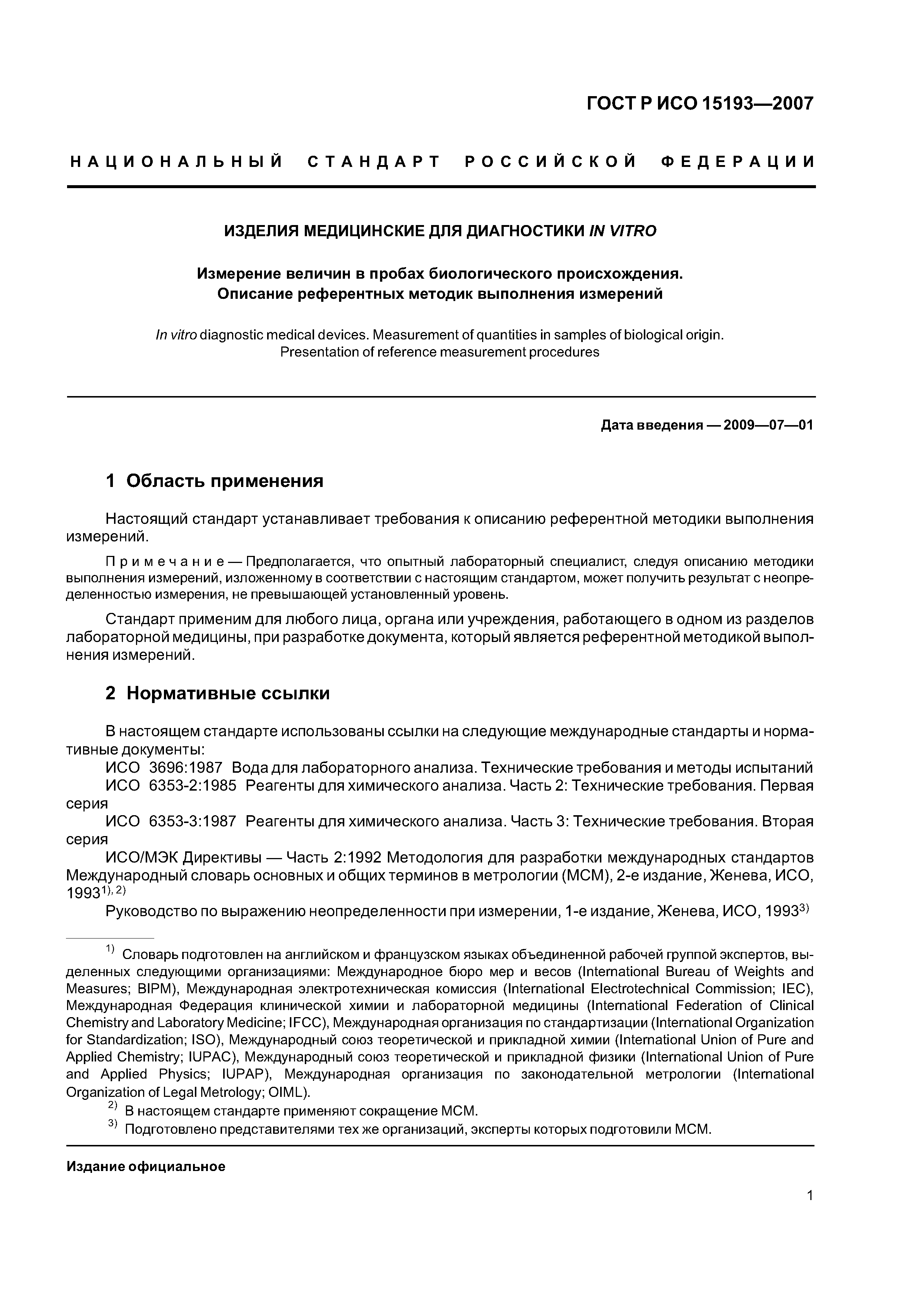 ГОСТ Р ИСО 15193—2007

НАЦИОНАЛЬНЫЙ СТАНДАРТ РОССИЙСКОЙ ФЕДЕРАЦИИ

ИЗДЕЛИЯ МЕДИЦИНСКИЕ ДЛЯ ДИАГНОСТИКИ IN VITRO

Измерение величин в пробах биологического происхождения. Описание референтных методик выполнения измерений

In vitro diagnostic medical devices. Measurement of quantities in samples of biological origin. Presentation of reference measurement procedures

Дата введения — 2009—07—01

1 Область применения

Настоящий стандарт устанавливает требования к описанию референтной методики выполнения измерений.

Примечание — Предполагается, что опытный лабораторный специалист, следуя описанию методики выполнения измерений, изложенному в соответствии с настоящим стандартом, может получить результат с неопределенностью измерения, не превышающей установленный уровень.

Стандарт применим для любого лица, органа или учреждения, работающего в одном из разделов лабораторной медицины, при разработке документа, который является референтной методикой выполнения измерений.

2 Нормативные ссылки

В настоящем стандарте использованы ссылки на следующие международные стандарты и нормативные документы:

ИСО 3696:1987 Вода для лабораторного анализа. Технические требования и методы испытаний

ИСО 6353-2:1985 Реагенты для химического анализа. Часть 2: Технические требования. Первая серия

ИСО 6353-3:1987 Реагенты для химического анализа. Часть 3: Технические требования. Вторая серия

ИСО/МЭК Директивы — Часть 2:1992 Методология для разработки международных стандартов

Международный словарь основных и общих терминов в метрологии (МСМ), 2-е издание, Женева, ИСО, 1993$^{1), 2)}$

Руководство по выражению неопределенности при измерении, 1-е издание, Женева, ИСО, 1993$^{3)}$

$^{1)}$ Словарь подготовлен на английском и французском языках объединенной рабочей группой экспертов, выделенных следующими организациями: Международное бюро мер и весов (International Bureau of Weights and Measures; BIPM), Международная электротехническая комиссия (International Electrotechnical Commission; IEC), Международная Федерация клинической химии и лабораторной медицины (International Federation of Clinical Chemistry and Laboratory Medicine; IFCC), Международная организация по стандартизации (International Organization for Standardization; ISO), Международный союз теоретической и прикладной химии (International Union of Pure and Applied Chemistry; IUPAC), Международный союз теоретической и прикладной физики (International Union of Pure and Applied Physics; IUPAP), Международная организация по законодательной метрологии (International Organization of Legal Metrology; OIML).

$^{2)}$ В настоящем стандарте применяют сокращение МСМ.

$^{3)}$ Подготовлено представителями тех же организаций, эксперты которых подготовили МСМ.

Издание официальное

1